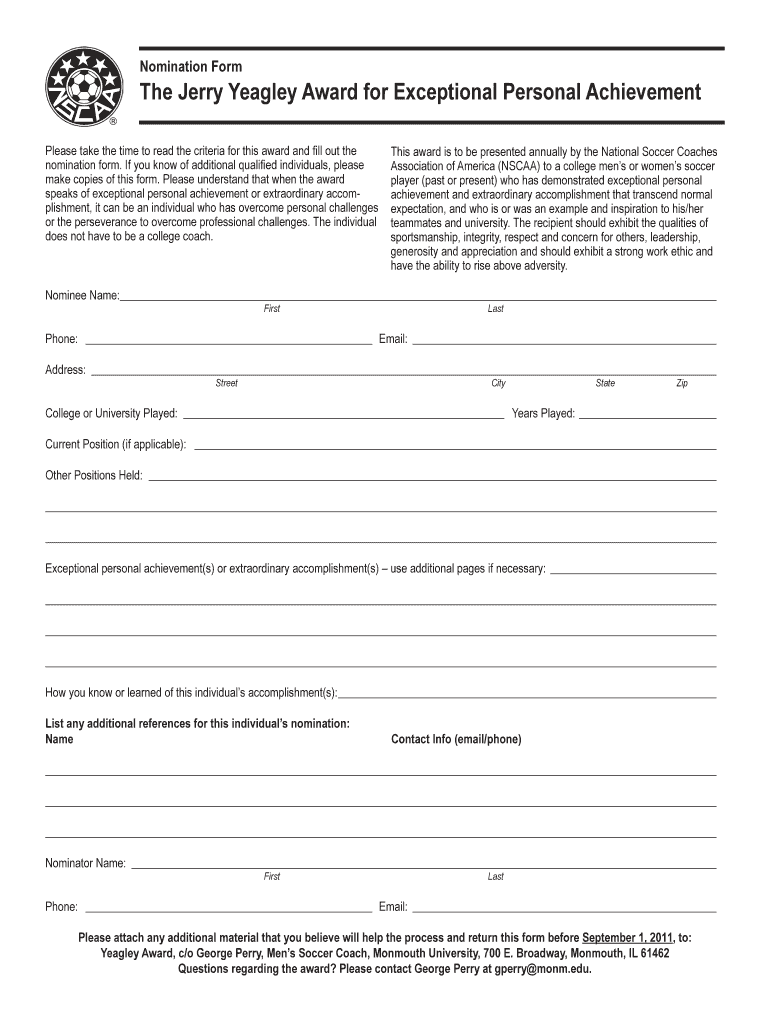 NSCAA ®

Nomination Form

The Jerry Yeagley Award for Exceptional Personal Achievement

Please take the time to read the criteria for this award and fill out the nomination form. If you know of additional qualified individuals, please make copies of this form. Please understand that when the award speaks of exceptional personal achievement or extraordinary accomplishment, it can be an individual who has overcome personal challenges or the perseverance to overcome professional challenges. The individual does not have to be a college coach.

This award is to be presented annually by the National Soccer Coaches Association of America (NSCAA) to a college men's or women's soccer player (past or present) who has demonstrated exceptional personal achievement and extraordinary accomplishment that transcend normal expectation, and who is or was an example and inspiration to his/her teammates and university. The recipient should exhibit the qualities of sportsmanship, integrity, respect and concern for others, leadership, generosity and appreciation and should exhibit a strong work ethic and have the ability to rise above adversity.

Nominee Name:
First Last

Phone: Email:

Address:
Street City State Zip

College or University Played: Years Played:

Current Position (if applicable):

Other Positions Held:

Exceptional personal achievement(s) or extraordinary accomplishment(s) – use additional pages if necessary:

How you know or learned of this individual's accomplishment(s):

List any additional references for this individual's nomination:
Name Contact Info (email/phone)

Nominator Name:
First Last

Phone: Email:

Please attach any additional material that you believe will help the process and return this form before September 1, 2011, to:
Yeagley Award, c/o George Perry, Men's Soccer Coach, Monmouth University, 700 E. Broadway, Monmouth, IL 61462
Questions regarding the award? Please contact George Perry at gperry@monm.edu.